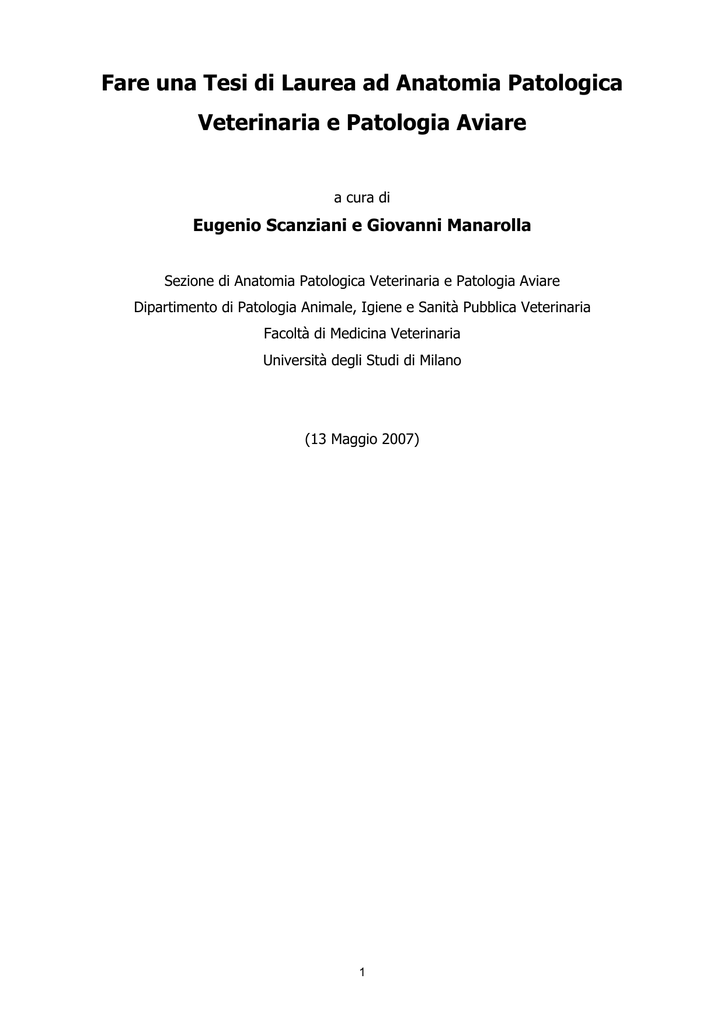 Fare una Tesi di Laurea ad Anatomia Patologica Veterinaria e Patologia Aviare

a cura di

Eugenio Scanziani e Giovanni Manarolla

Sezione di Anatomia Patologica Veterinaria e Patologia Aviare
Dipartimento di Patologia Animale, Igiene e Sanità Pubblica Veterinaria
Facoltà di Medicina Veterinaria
Università degli Studi di Milano

(13 Maggio 2007)

1